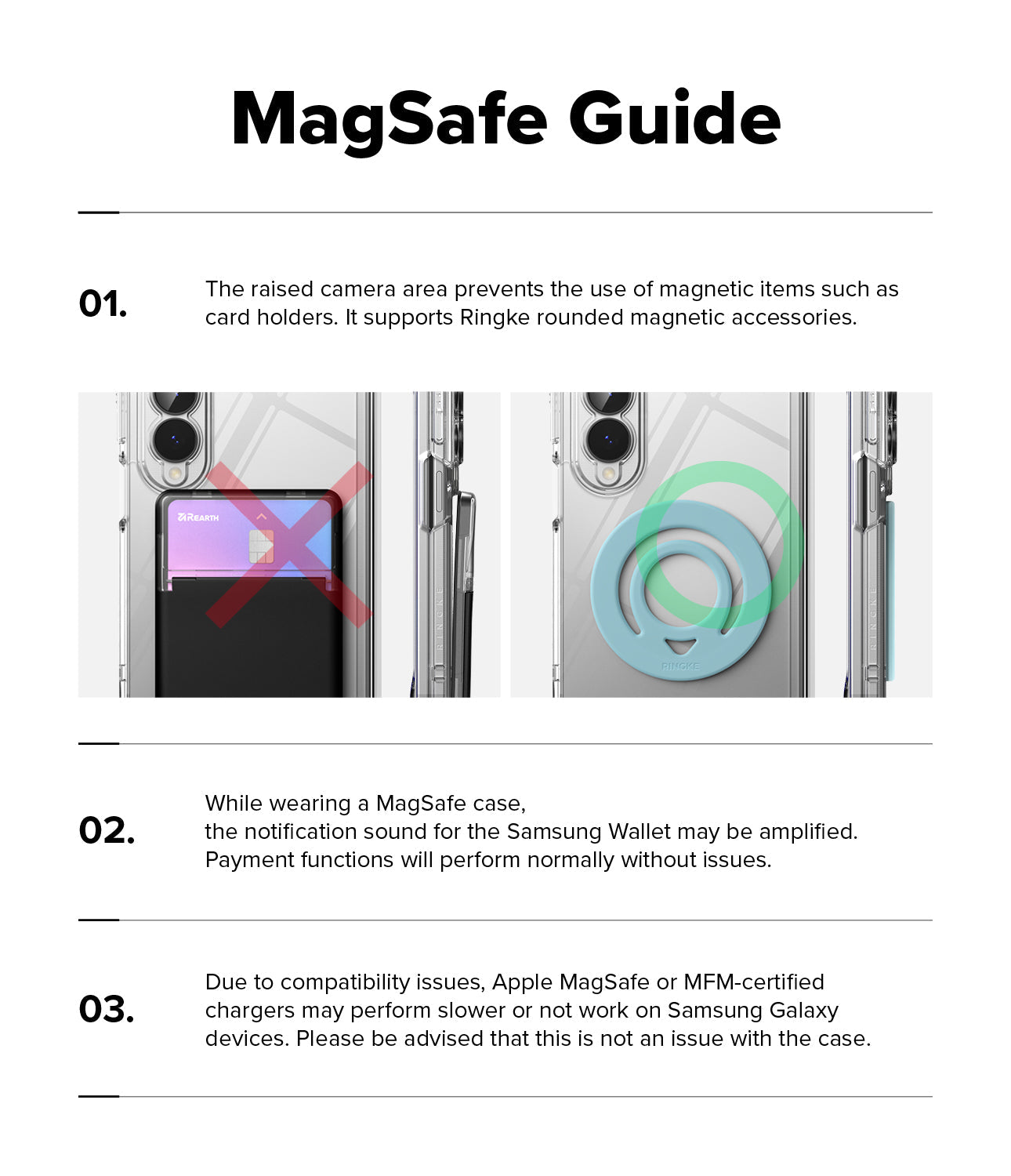 MagSafe Guide

01.

The raised camera area prevents the use of magnetic items such as card holders. It supports Ringke rounded magnetic accessories.

REARTH

RINGKE

RINGKE

RINGKE

02.

While wearing a MagSafe case,
the notification sound for the Samsung Wallet may be amplified.
Payment functions will perform normally without issues.

03.

Due to compatibility issues, Apple MagSafe or MFM-certified chargers may perform slower or not work on Samsung Galaxy devices. Please be advised that this is not an issue with the case.